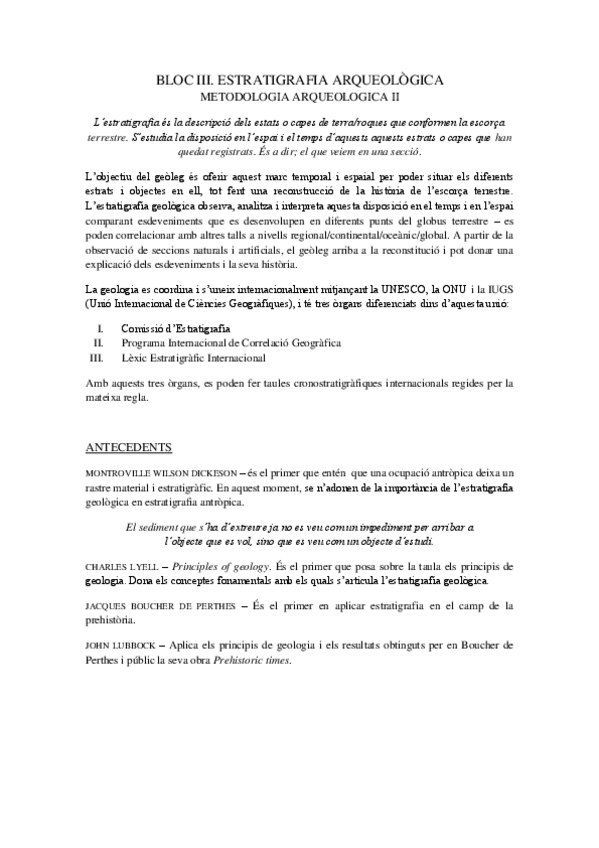 BLOC III. ESTRATIGRAFIA ARQUEOLÒGICA
METODOLOGIA ARQUEOLOGICA II

L'estratigrafia és la descripció dels estats o capes de terra/roques que conformen la escorça terrestre. S'estudia la disposició en l'espai i el temps d'aquests aquests estrats o capes que han quedat registrats. És a dir; el que veiem en una secció.

L'objectiu del geòleg és oferir aquest marc temporal i espaial per poder situar els diferents estrats i objectes en ell, tot fent una reconstrucció de la història de l'escorça terrestre. L'estratigrafia geològica observa, analitza i interpreta aquesta disposició en el temps i en l'espai comparant esdeveniments que es desenvolupen en diferents punts del globus terrestre – es poden correlacionar amb altres talls a nivells regional/continental/oceànic/global. A partir de la observació de seccions naturals i artificials, el geòleg arriba a la reconstitució i pot donar una explicació dels esdeveniments i la seva història.

La geologia es coordina i s'uneix internacionalment mitjançant la UNESCO, la ONU i la IUGS (Unió Internacional de Ciències Geogràfiques), i té tres òrgans diferenciats dins d'aquesta unió:

I. Comissió d'Estratigrafia
II. Programa Internacional de Correlació Geogràfica
III. Lèxic Estratigràfic Internacional

Amb aquests tres òrgans, es poden fer taules cronostratigràfiques internacionals regides per la mateixa regla.

ANTECEDENTS

MONTROVILLE WILSON DICKESON – és el primer que entén que una ocupació antròpica deixa un rastre material i estratigràfic. En aquest moment, se n'adonen de la importància de l'estratigrafia geològica en estratigrafia antròpica.

El sediment que s'ha d'extreure ja no es veu com un impediment per arribar a l'objecte que es vol, sino que es veu com un objecte d'estudi.

CHARLES LYELL – Principles of geology. És el primer que posa sobre la taula els principis de geologia. Dona els conceptes fonamentals amb els quals s'articula l'estratigrafia geològica.

JACQUES BOUCHER DE PERTHES – És el primer en aplicar estratigrafia en el camp de la prehistòria.

JOHN LUBBOCK – Aplica els principis de geologia i els resultats obtinguts per en Boucher de Perthes i públic la seva obra Prehistoric times.